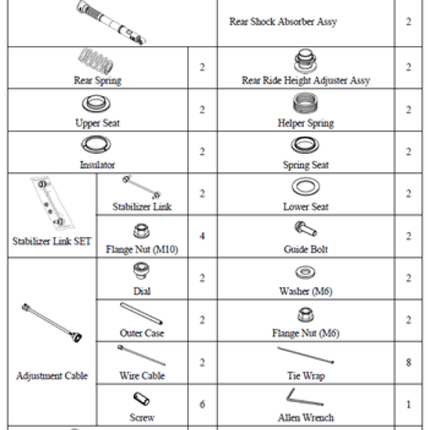 | | | | Rear Shock Absorber Assy | 2 |
|---|---|---|---|---|
| Rear Spring | | 2 | Rear Ride Height Adjuster Assy | 2 |
| Upper Seat | | 2 | Helper Spring | 2 |
| Insulator | | 2 | Spring Seat | 2 |
| Stabilizer Link SET | Stabilizer Link | 2 | Lower Seat | 2 |
| | Flange Nut (M10) | 4 | Guide Bolt | 2 |
| Adjustment Cable | Dial | 2 | Washer (M6) | 2 |
| | Outer Case | 2 | Flange Nut (M6) | 2 |
| | Wire Cable | 2 | Tie Wrap | 8 |
| | Screw | 6 | Allen Wrench | 1 |